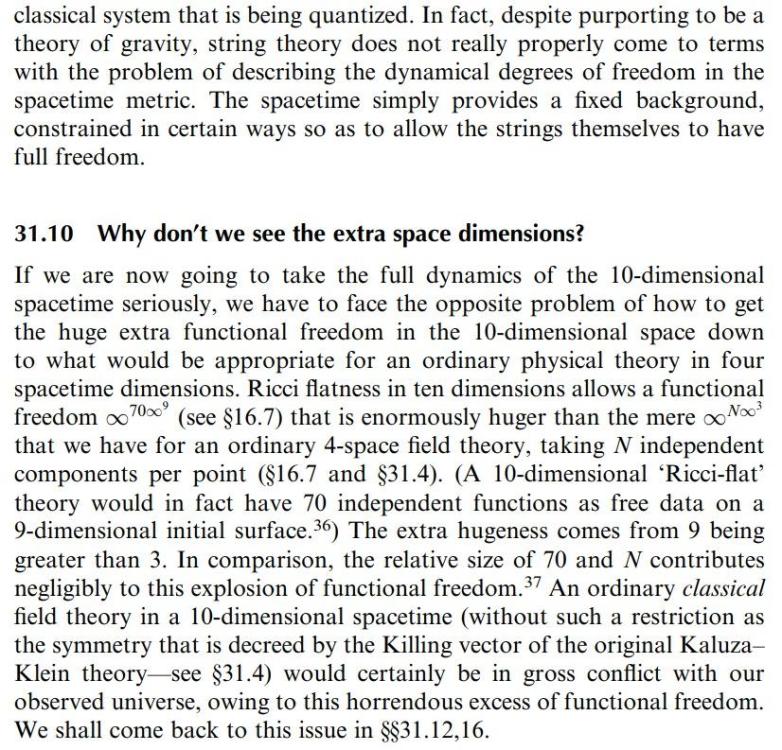 classical system that is being quantized. In fact, despite purporting to be a theory of gravity, string theory does not really properly come to terms with the problem of describing the dynamical degrees of freedom in the spacetime metric. The spacetime simply provides a fixed background, constrained in certain ways so as to allow the strings themselves to have full freedom.

31.10 Why don't we see the extra space dimensions?

If we are now going to take the full dynamics of the 10-dimensional spacetime seriously, we have to face the opposite problem of how to get the huge extra functional freedom in the 10-dimensional space down to what would be appropriate for an ordinary physical theory in four spacetime dimensions. Ricci flatness in ten dimensions allows a functional freedom $\infty^{70\infty^9}$ (see §16.7) that is enormously huger than the mere $\infty^{N\infty^3}$ that we have for an ordinary 4-space field theory, taking $N$ independent components per point (§16.7 and §31.4). (A 10-dimensional 'Ricci-flat' theory would in fact have 70 independent functions as free data on a 9-dimensional initial surface.$^{36}$) The extra hugeness comes from 9 being greater than 3. In comparison, the relative size of 70 and $N$ contributes negligibly to this explosion of functional freedom.$^{37}$ An ordinary classical field theory in a 10-dimensional spacetime (without such a restriction as the symmetry that is decreed by the Killing vector of the original Kaluza–Klein theory—see §31.4) would certainly be in gross conflict with our observed universe, owing to this horrendous excess of functional freedom. We shall come back to this issue in §§31.12,16.